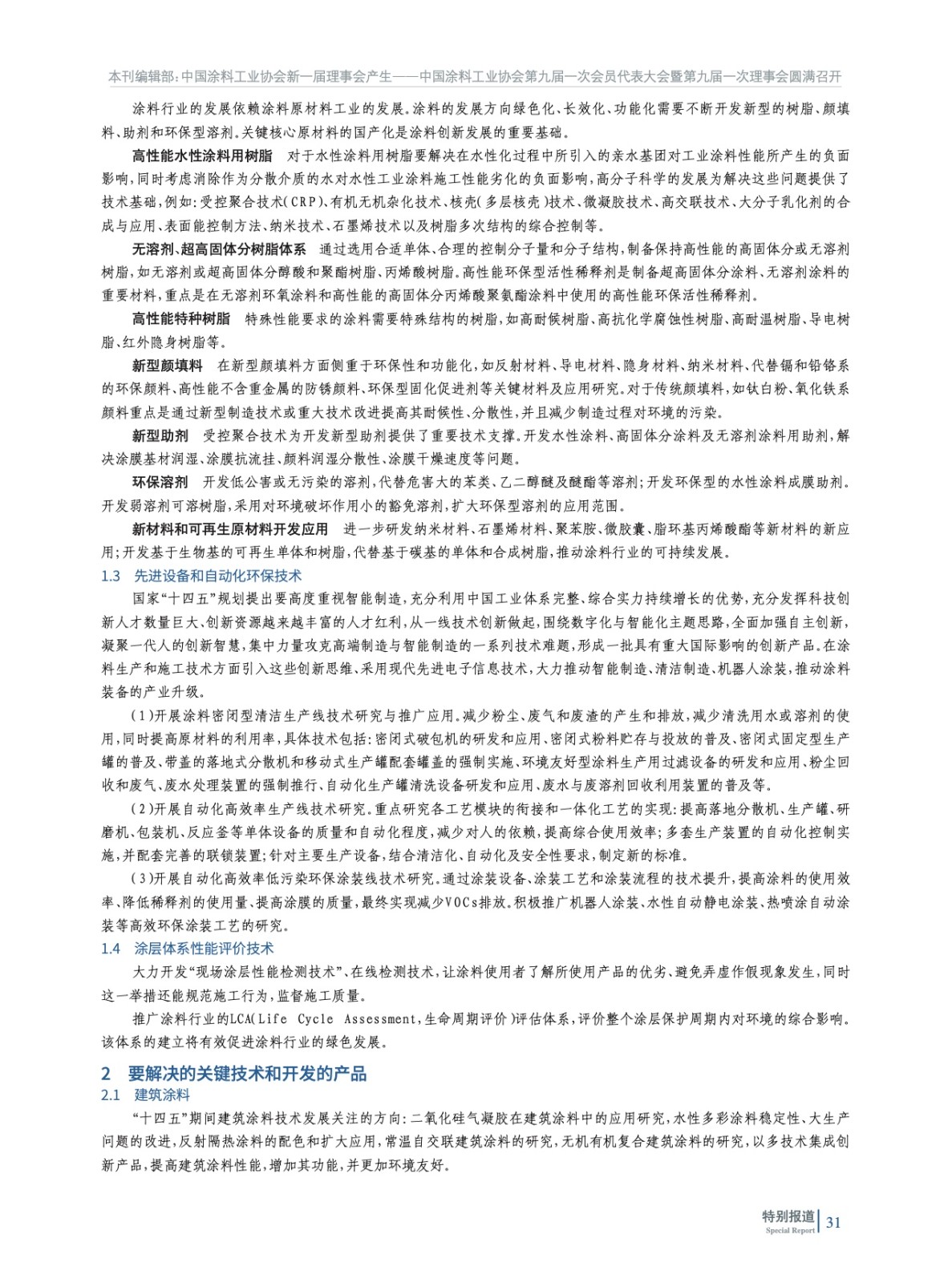 本刊编辑部：中国涂料工业协会新一届理事会产生——中国涂料工业协会第九届一次会员代表大会暨第九届一次理事会圆满召开

涂料行业的发展依赖涂料原材料工业的发展。涂料的发展方向绿色化、长效化、功能化需要不断开发新型的树脂、颜填料、助剂和环保型溶剂。关键核心原材料的国产化是涂料创新发展的重要基础。

高性能水性涂料用树脂　对于水性涂料用树脂要解决在水性化过程中所引入的亲水基团对工业涂料性能所产生的负面影响，同时考虑消除作为分散介质的水对水性工业涂料施工性能劣化的负面影响，高分子科学的发展为解决这些问题提供了技术基础，例如：受控聚合技术(CRP)、有机无机杂化技术、核壳(多层核壳)技术、微凝胶技术、高交联技术、大分子乳化剂的合成与应用、表面能控制方法、纳米技术、石墨烯技术以及树脂多次结构的综合控制等。

无溶剂、超高固体分树脂体系　通过选用合适单体、合理的控制分子量和分子结构，制备保持高性能的高固体分或无溶剂树脂，如无溶剂或超高固体分醇酸和聚酯树脂、丙烯酸树脂。高性能环保型活性稀释剂是制备超高固体分涂料、无溶剂涂料的重要材料，重点是在无溶剂环氧涂料和高性能的高固体分丙烯酸聚氨酯涂料中使用的高性能环保活性稀释剂。

高性能特种树脂　特殊性能要求的涂料需要特殊结构的树脂，如高耐候树脂、高抗化学腐蚀性树脂、高耐温树脂、导电树脂、红外隐身树脂等。

新型颜填料　在新型颜填料方面侧重于环保性和功能化，如反射材料、导电材料、隐身材料、纳米材料、代替镉和铅铬系的环保颜料、高性能不含重金属的防锈颜料、环保型固化促进剂等关键材料及应用研究。对于传统颜填料，如钛白粉、氧化铁系颜料重点是通过新型制造技术或重大技术改进提高其耐候性、分散性，并且减少制造过程对环境的污染。

新型助剂　受控聚合技术为开发新型助剂提供了重要技术支撑。开发水性涂料、高固体分涂料及无溶剂涂料用助剂，解决涂膜基材润湿、涂膜抗流挂、颜料润湿分散性、涂膜干燥速度等问题。

环保溶剂　开发低公害或无污染的溶剂，代替危害大的苯类、乙二醇醚及醚酯等溶剂；开发环保型的水性涂料成膜助剂。开发弱溶剂可溶树脂，采用对环境破坏作用小的豁免溶剂，扩大环保型溶剂的应用范围。

新材料和可再生原材料开发应用　进一步研发纳米材料、石墨烯材料、聚苯胺、微胶囊、脂环基丙烯酸酯等新材料的新应用；开发基于生物基的可再生单体和树脂，代替基于碳基的单体和合成树脂，推动涂料行业的可持续发展。

1.3　先进设备和自动化环保技术

国家“十四五”规划提出要高度重视智能制造，充分利用中国工业体系完整、综合实力持续增长的优势，充分发挥科技创新人才数量巨大、创新资源越来越丰富的人才红利，从一线技术创新做起，围绕数字化与智能化主题思路，全面加强自主创新，凝聚一代人的创新智慧，集中力量攻克高端制造与智能制造的一系列技术难题，形成一批具有重大国际影响的创新产品。在涂料生产和施工技术方面引入这些创新思维、采用现代先进电子信息技术，大力推动智能制造、清洁制造、机器人涂装，推动涂料装备的产业升级。

(1)开展涂料密闭型清洁生产线技术研究与推广应用。减少粉尘、废气和废渣的产生和排放，减少清洗用水或溶剂的使用，同时提高原材料的利用率，具体技术包括：密闭式破包机的研发和应用、密闭式粉料贮存与投放的普及、密闭式固定型生产罐的普及、带盖的落地式分散机和移动式生产罐配套罐盖的强制实施、环境友好型涂料生产用过滤设备的研发和应用、粉尘回收和废气、废水处理装置的强制推行、自动化生产罐清洗设备研发和应用、废水与废溶剂回收利用装置的普及等。

(2)开展自动化高效率生产线技术研究。重点研究各工艺模块的衔接和一体化工艺的实现：提高落地分散机、生产罐、研磨机、包装机、反应釜等单体设备的质量和自动化程度，减少对人的依赖，提高综合使用效率；多套生产装置的自动化控制实施，并配套完善的联锁装置；针对主要生产设备，结合清洁化、自动化及安全性要求，制定新的标准。

(3)开展自动化高效率低污染环保涂装线技术研究。通过涂装设备、涂装工艺和涂装流程的技术提升，提高涂料的使用效率、降低稀释剂的使用量、提高涂膜的质量，最终实现减少VOCs排放。积极推广机器人涂装、水性自动静电涂装、热喷涂自动涂装等高效环保涂装工艺的研究。

1.4　涂层体系性能评价技术

大力开发“现场涂层性能检测技术”、在线检测技术，让涂料使用者了解所使用产品的优劣、避免弄虚作假现象发生，同时这一举措还能规范施工行为，监督施工质量。

推广涂料行业的LCA(Life Cycle Assessment，生命周期评价)评估体系，评价整个涂层保护周期内对环境的综合影响。该体系的建立将有效促进涂料行业的绿色发展。

2　要解决的关键技术和开发的产品

2.1　建筑涂料

“十四五”期间建筑涂料技术发展关注的方向：二氧化硅气凝胶在建筑涂料中的应用研究，水性多彩涂料稳定性、大生产问题的改进，反射隔热涂料的配色和扩大应用，常温自交联建筑涂料的研究，无机有机复合建筑涂料的研究，以多技术集成创新产品，提高建筑涂料性能，增加其功能，并更加环境友好。

特别报道 Special Report 31